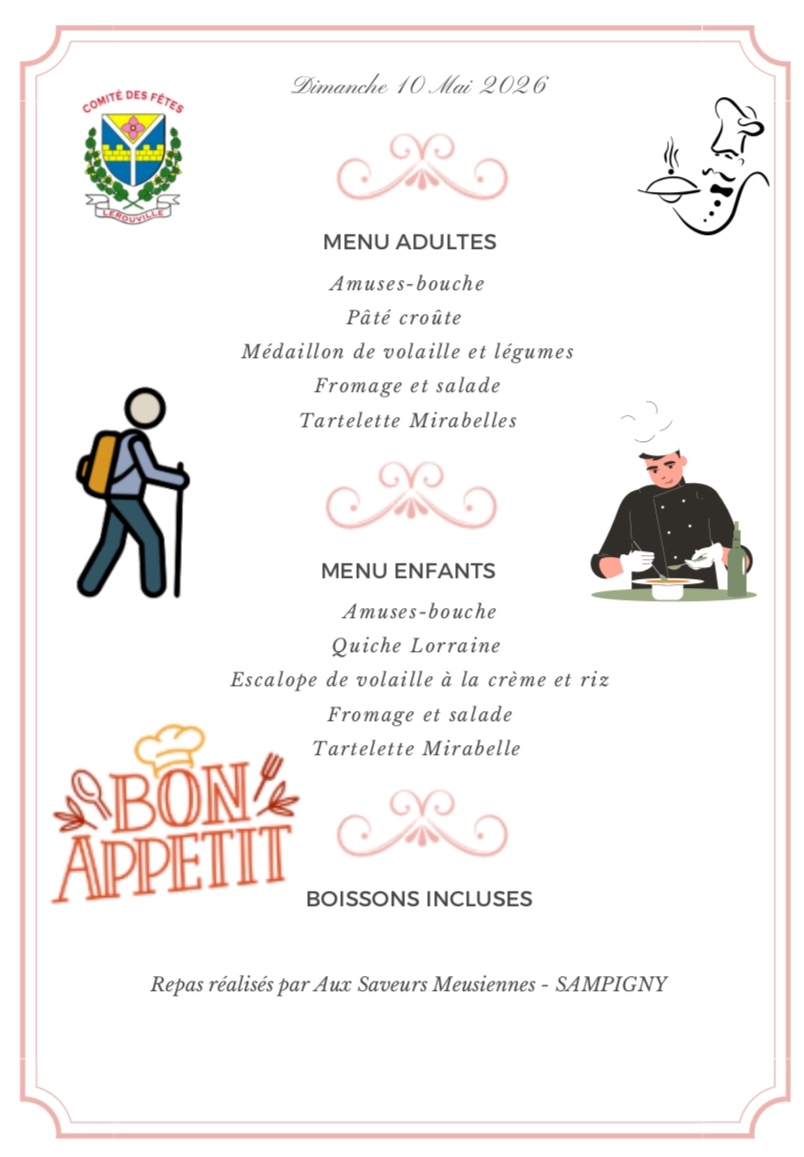 Dimanche 10 Mai 2026

COMITÉ DES FÊTES
LEROUVILLE

MENU ADULTES

Amuses-bouche
Pâté croûte
Médaillon de volaille et légumes
Fromage et salade
Tartelette Mirabelles

MENU ENFANTS

Amuses-bouche
Quiche Lorraine
Escalope de volaille à la crème et riz
Fromage et salade
Tartelette Mirabelle

BON APPETIT

BOISSONS INCLUSES

Repas réalisés par Aux Saveurs Meusiennes - SAMPIGNY